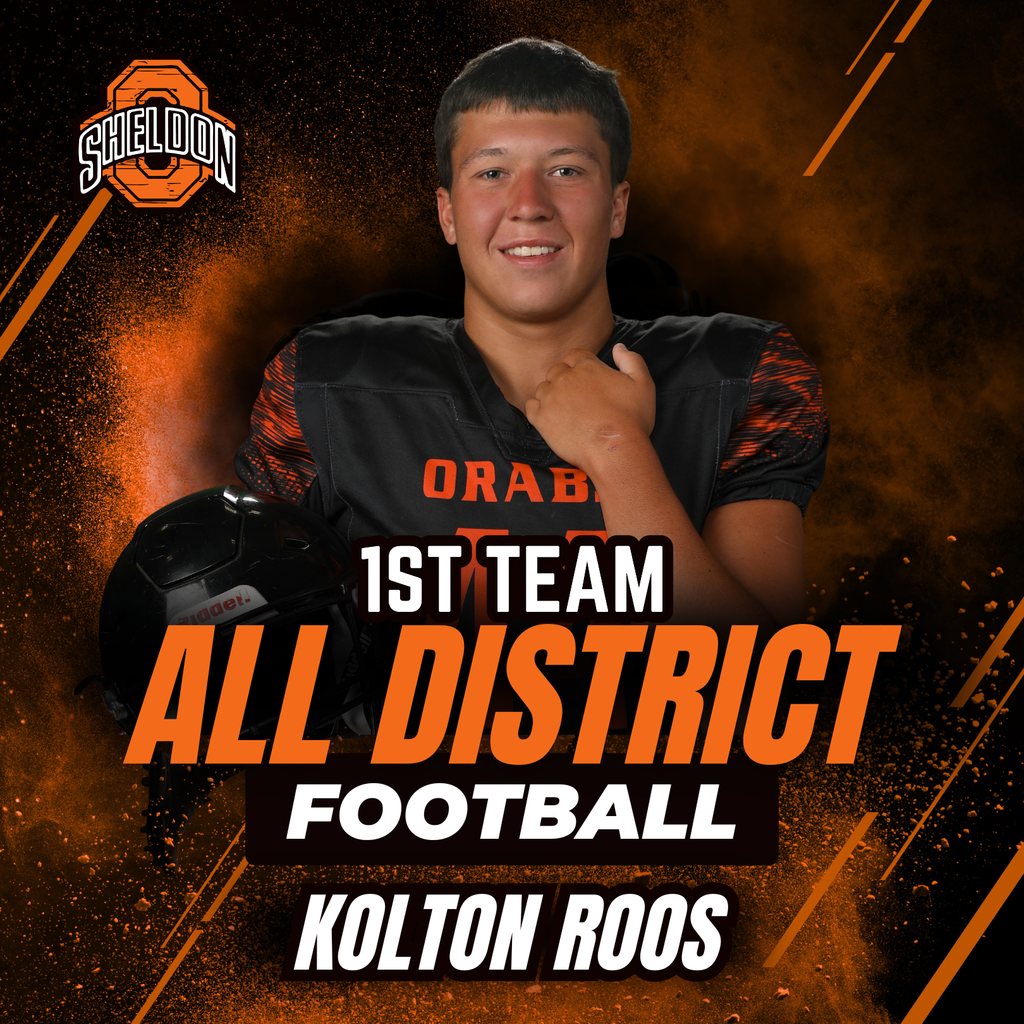 SHELDON

ORAB

Riddell

1ST TEAM
ALL DISTRICT
FOOTBALL
KOLTON ROOS